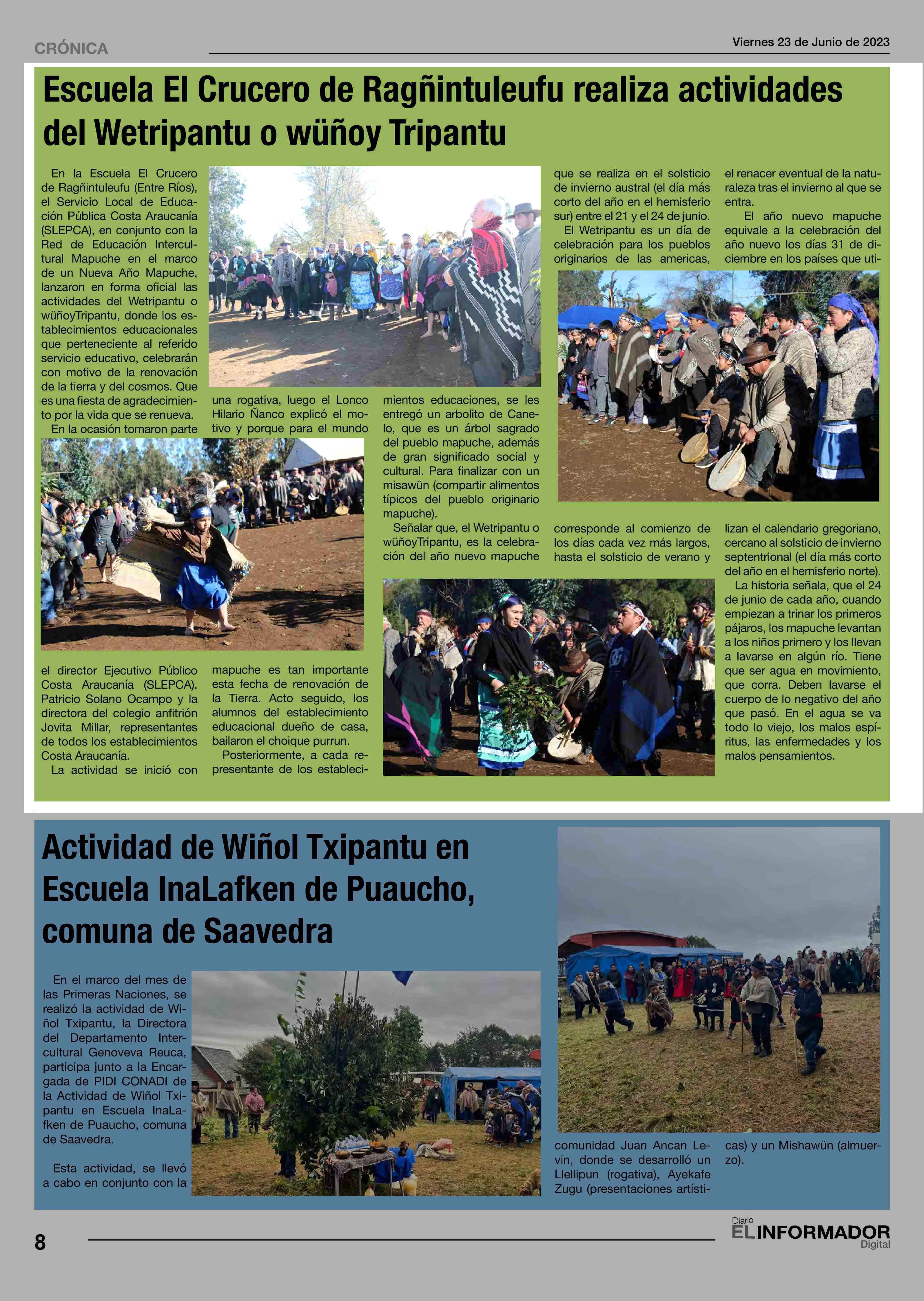 CRÓNICA

Viernes 23 de Junio de 2023

Escuela El Crucero de Ragñintuleufu realiza actividades del Wetripantu o wüñoy Tripantu

En la Escuela El Crucero de Ragñintuleufu (Entre Ríos), el Servicio Local de Educación Pública Costa Araucanía (SLEPCA), en conjunto con la Red de Educación Intercultural Mapuche en el marco de un Nueva Año Mapuche, lanzaron en forma oficial las actividades del Wetripantu o wüñoyTripantu, donde los establecimientos educacionales que perteneciente al referido servicio educativo, celebrarán con motivo de la renovación de la tierra y del cosmos. Que es una fiesta de agradecimiento por la vida que se renueva.

En la ocasión tomaron parte el director Ejecutivo Público Costa Araucanía (SLEPCA). Patricio Solano Ocampo y la directora del colegio anfitrión Jovita Millar, representantes de todos los establecimientos Costa Araucanía.

La actividad se inició con una rogativa, luego el Lonco Hilario Ñanco explicó el motivo y porque para el mundo mapuche es tan importante esta fecha de renovación de la Tierra. Acto seguido, los alumnos del establecimiento educacional dueño de casa, bailaron el choique purrun.

Posteriormente, a cada representante de los establecimientos educaciones, se les entregó un arbolito de Canelo, que es un árbol sagrado del pueblo mapuche, además de gran significado social y cultural. Para finalizar con un misawün (compartir alimentos típicos del pueblo originario mapuche).

Señalar que, el Wetripantu o wüñoyTripantu, es la celebración del año nuevo mapuche que se realiza en el solsticio de invierno austral (el día más corto del año en el hemisferio sur) entre el 21 y el 24 de junio.

El Wetripantu es un día de celebración para los pueblos originarios de las americas, corresponde al comienzo de los días cada vez más largos, hasta el solsticio de verano y el renacer eventual de la naturaleza tras el invierno al que se entra.

El año nuevo mapuche equivale a la celebración del año nuevo los días 31 de diciembre en los países que utilizan el calendario gregoriano, cercano al solsticio de invierno septentrional (el día más corto del año en el hemisferio norte).

La historia señala, que el 24 de junio de cada año, cuando empiezan a trinar los primeros pájaros, los mapuche levantan a los niños primero y los llevan a lavarse en algún río. Tiene que ser agua en movimiento, que corra. Deben lavarse el cuerpo de lo negativo del año que pasó. En el agua se va todo lo viejo, los malos espíritus, las enfermedades y los malos pensamientos.

Actividad de Wiñol Txipantu en Escuela InaLafken de Puaucho, comuna de Saavedra

En el marco del mes de las Primeras Naciones, se realizó la actividad de Wiñol Txipantu, la Directora del Departamento Intercultural Genoveva Reuca, participa junto a la Encargada de PIDI CONADI de la Actividad de Wiñol Txipantu en Escuela InaLafken de Puaucho, comuna de Saavedra.

Esta actividad, se llevó a cabo en conjunto con la comunidad Juan Ancan Levin, donde se desarrolló un Llellipun (rogativa), Ayekafe Zugu (presentaciones artísticas) y un Mishawün (almuerzo).

8

Diario EL INFORMADOR Digital